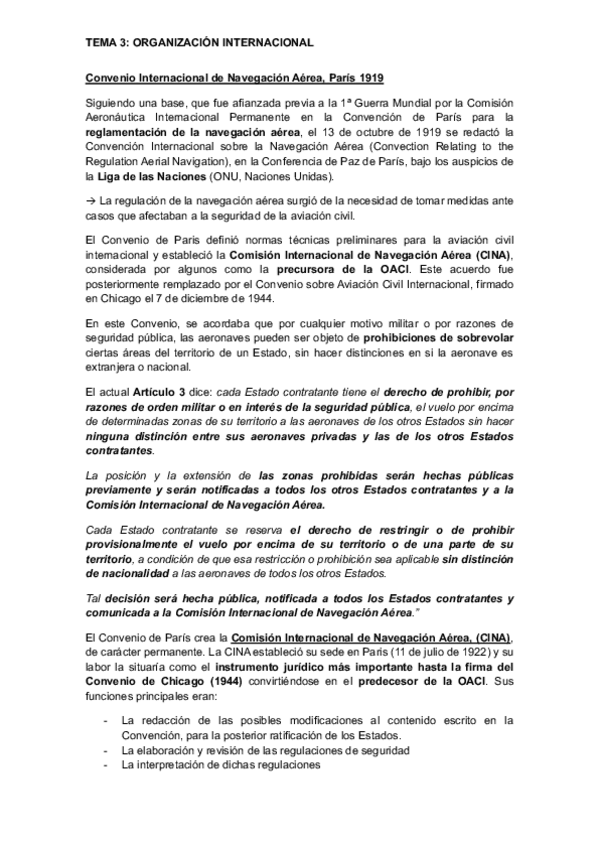 TEMA 3: ORGANIZACIÓN INTERNACIONAL

Convenio Internacional de Navegación Aérea, París 1919

Siguiendo una base, que fue afianzada previa a la 1ª Guerra Mundial por la Comisión Aeronáutica Internacional Permanente en la Convención de París para la reglamentación de la navegación aérea, el 13 de octubre de 1919 se redactó la Convención Internacional sobre la Navegación Aérea (Convection Relating to the Regulation Aerial Navigation), en la Conferencia de Paz de París, bajo los auspicios de la Liga de las Naciones (ONU, Naciones Unidas).

→ La regulación de la navegación aérea surgió de la necesidad de tomar medidas ante casos que afectaban a la seguridad de la aviación civil.

El Convenio de París definió normas técnicas preliminares para la aviación civil internacional y estableció la Comisión Internacional de Navegación Aérea (CINA), considerada por algunos como la precursora de la OACI. Este acuerdo fue posteriormente remplazado por el Convenio sobre Aviación Civil Internacional, firmado en Chicago el 7 de diciembre de 1944.

En este Convenio, se acordaba que por cualquier motivo militar o por razones de seguridad pública, las aeronaves pueden ser objeto de prohibiciones de sobrevolar ciertas áreas del territorio de un Estado, sin hacer distinciones en si la aeronave es extranjera o nacional.

El actual Artículo 3 dice: cada Estado contratante tiene el derecho de prohibir, por razones de orden militar o en interés de la seguridad pública, el vuelo por encima de determinadas zonas de su territorio a las aeronaves de los otros Estados sin hacer ninguna distinción entre sus aeronaves privadas y las de los otros Estados contratantes.

La posición y la extensión de las zonas prohibidas serán hechas públicas previamente y serán notificadas a todos los otros Estados contratantes y a la Comisión Internacional de Navegación Aérea.

Cada Estado contratante se reserva el derecho de restringir o de prohibir provisionalmente el vuelo por encima de su territorio o de una parte de su territorio, a condición de que esa restricción o prohibición sea aplicable sin distinción de nacionalidad a las aeronaves de todos los otros Estados.

Tal decisión será hecha pública, notificada a todos los Estados contratantes y comunicada a la Comisión Internacional de Navegación Aérea."

El Convenio de París crea la Comisión Internacional de Navegación Aérea, (CINA), de carácter permanente. La CINA estableció su sede en París (11 de julio de 1922) y su labor la situaría como el instrumento jurídico más importante hasta la firma del Convenio de Chicago (1944) convirtiéndose en el predecesor de la OACI. Sus funciones principales eran:

- La redacción de las posibles modificaciones al contenido escrito en la Convención, para la posterior ratificación de los Estados.
- La elaboración y revisión de las regulaciones de seguridad
- La interpretación de dichas regulaciones